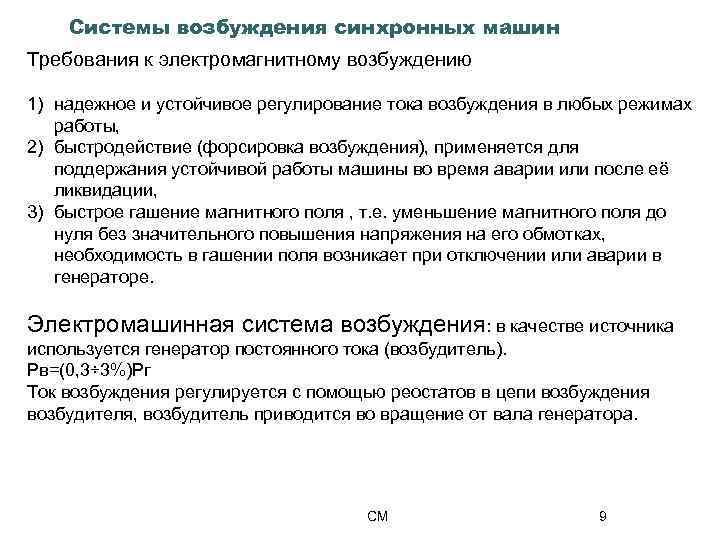 Системы возбуждения синхронных машин

Требования к электромагнитному возбуждению

1) надежное и устойчивое регулирование тока возбуждения в любых режимах работы,
2) быстродействие (форсировка возбуждения), применяется для поддержания устойчивой работы машины во время аварии или после её ликвидации,
3) быстрое гашение магнитного поля , т.е. уменьшение магнитного поля до нуля без значительного повышения напряжения на его обмотках, необходимость в гашении поля возникает при отключении или аварии в генераторе.

Электромашинная система возбуждения: в качестве источника используется генератор постоянного тока (возбудитель).
Рв=(0,3÷3%)Рг
Ток возбуждения регулируется с помощью реостатов в цепи возбуждения возбудителя, возбудитель приводится во вращение от вала генератора.

СМ

9